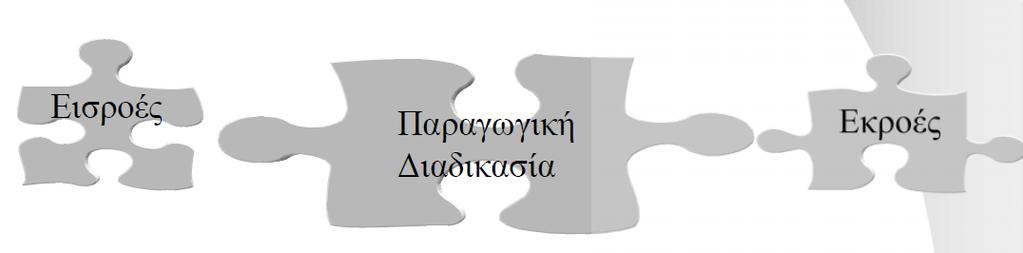 Εισροές

Παραγωγική Διαδικασία

Εκροές